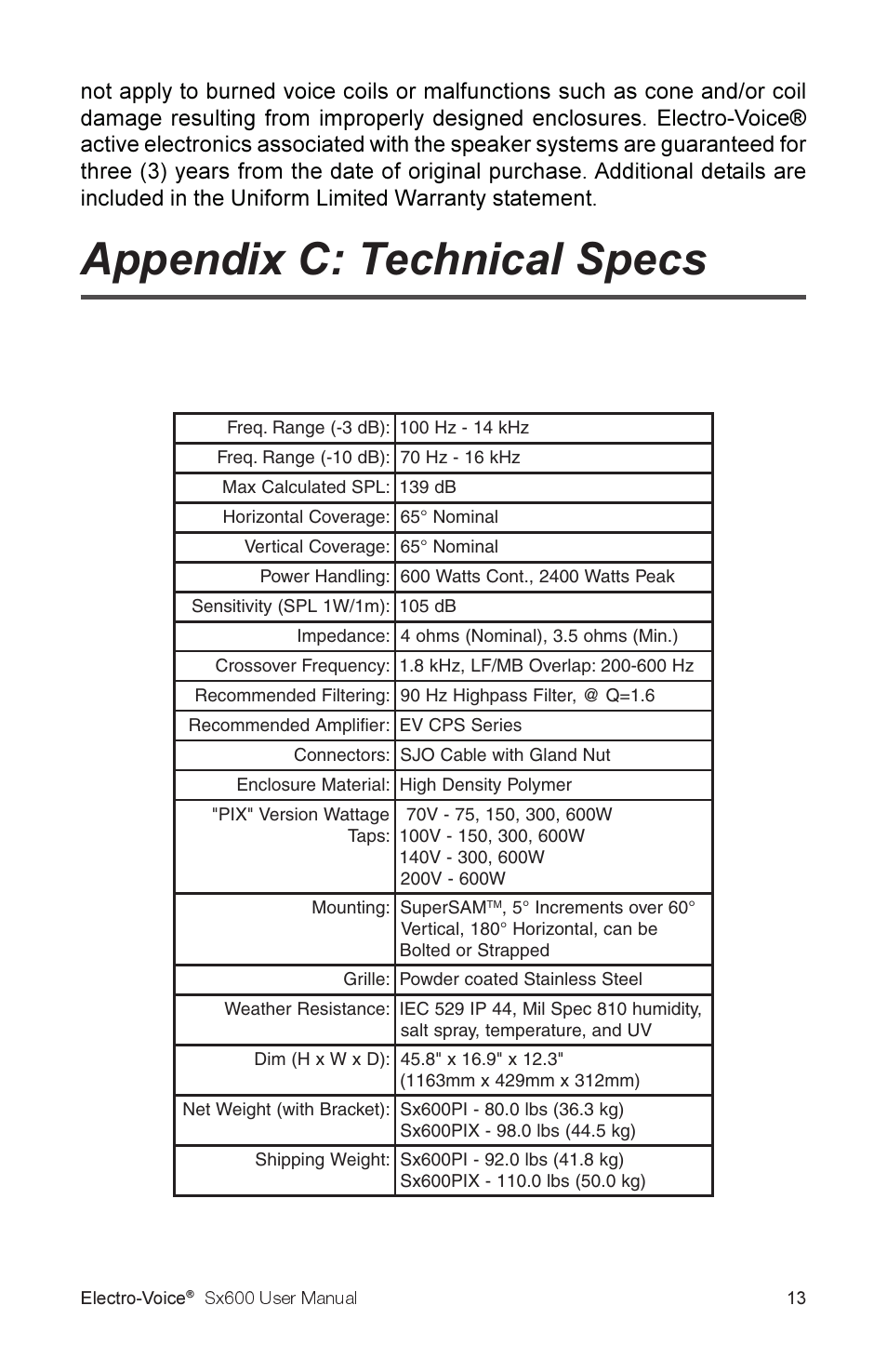 not apply to burned voice coils or malfunctions such as cone and/or coil damage resulting from improperly designed enclosures. Electro-Voice® active electronics associated with the speaker systems are guaranteed for three (3) years from the date of original purchase. Additional details are included in the Uniform Limited Warranty statement.

Appendix C: Technical Specs

| | |
|---|---|
| Freq. Range (-3 dB): | 100 Hz - 14 kHz |
| Freq. Range (-10 dB): | 70 Hz - 16 kHz |
| Max Calculated SPL: | 139 dB |
| Horizontal Coverage: | 65° Nominal |
| Vertical Coverage: | 65° Nominal |
| Power Handling: | 600 Watts Cont., 2400 Watts Peak |
| Sensitivity (SPL 1W/1m): | 105 dB |
| Impedance: | 4 ohms (Nominal), 3.5 ohms (Min.) |
| Crossover Frequency: | 1.8 kHz, LF/MB Overlap: 200-600 Hz |
| Recommended Filtering: | 90 Hz Highpass Filter, @ Q=1.6 |
| Recommended Amplifier: | EV CPS Series |
| Connectors: | SJO Cable with Gland Nut |
| Enclosure Material: | High Density Polymer |
| "PIX" Version Wattage Taps: | 70V - 75, 150, 300, 600W 100V - 150, 300, 600W 140V - 300, 600W 200V - 600W |
| Mounting: | SuperSAM™, 5° Increments over 60° Vertical, 180° Horizontal, can be Bolted or Strapped |
| Grille: | Powder coated Stainless Steel |
| Weather Resistance: | IEC 529 IP 44, Mil Spec 810 humidity, salt spray, temperature, and UV |
| Dim (H x W x D): | 45.8" x 16.9" x 12.3" (1163mm x 429mm x 312mm) |
| Net Weight (with Bracket): | Sx600PI - 80.0 lbs (36.3 kg) Sx600PIX - 98.0 lbs (44.5 kg) |
| Shipping Weight: | Sx600PI - 92.0 lbs (41.8 kg) Sx600PIX - 110.0 lbs (50.0 kg) |

Electro-Voice® Sx600 User Manual 13